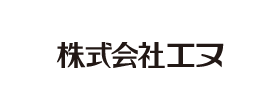 株式会社エヌ